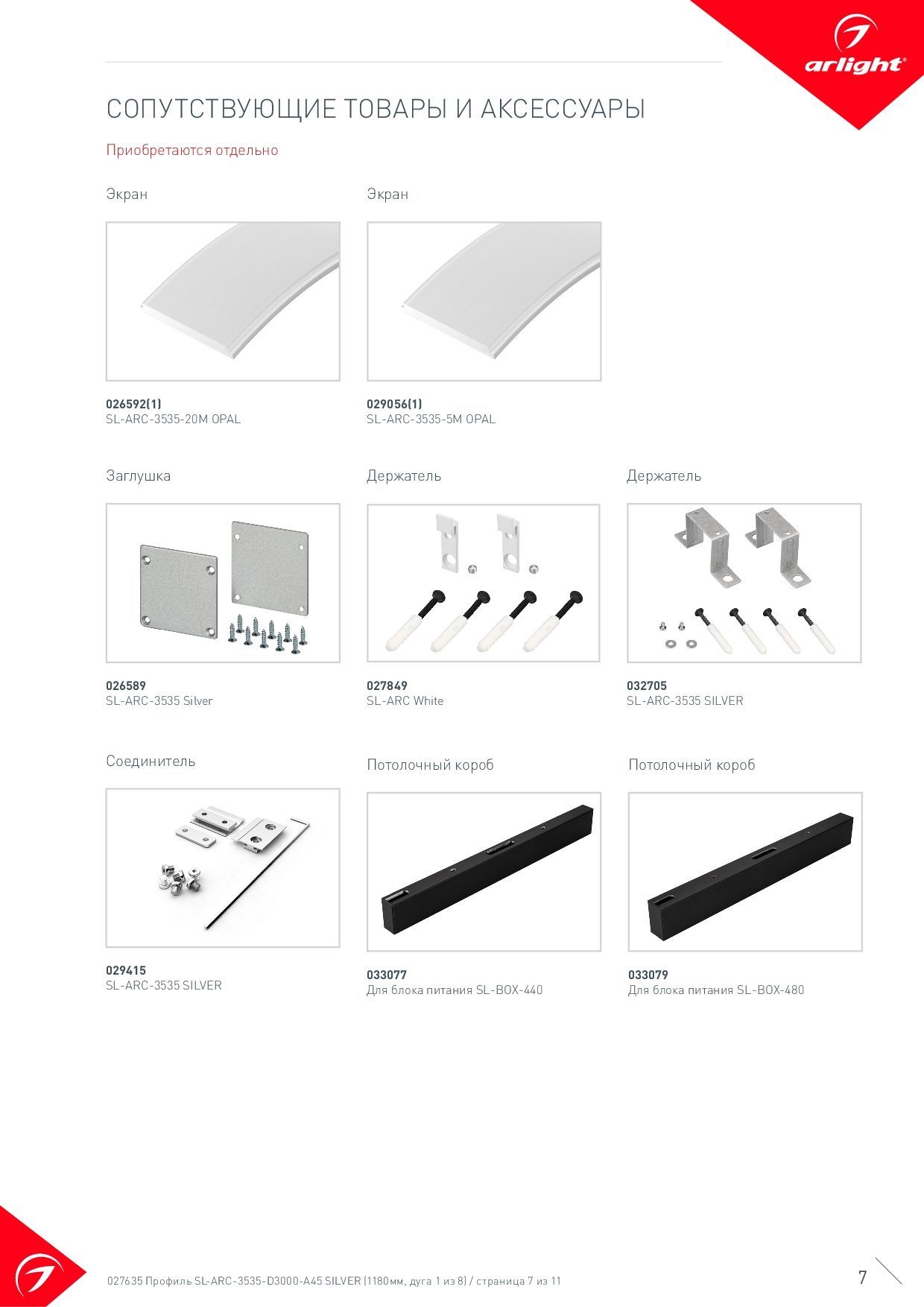 arlight®

СОПУТСТВУЮЩИЕ ТОВАРЫ И АКСЕССУАРЫ

Приобретаются отдельно

Экран

026592(1)
SL-ARC-3535-20M OPAL

Экран

029056(1)
SL-ARC-3535-5M OPAL

Заглушка

026589
SL-ARC-3535 Silver

Держатель

027849
SL-ARC White

Держатель

032705
SL-ARC-3535 SILVER

Соединитель

029415
SL-ARC-3535 SILVER

Потолочный короб

033077
Для блока питания SL-BOX-440

Потолочный короб

033079
Для блока питания SL-BOX-480

027635 Профиль SL-ARC-3535-D3000-A45 SILVER (1180мм, дуга 1 из 8) / страница 7 из 11

7